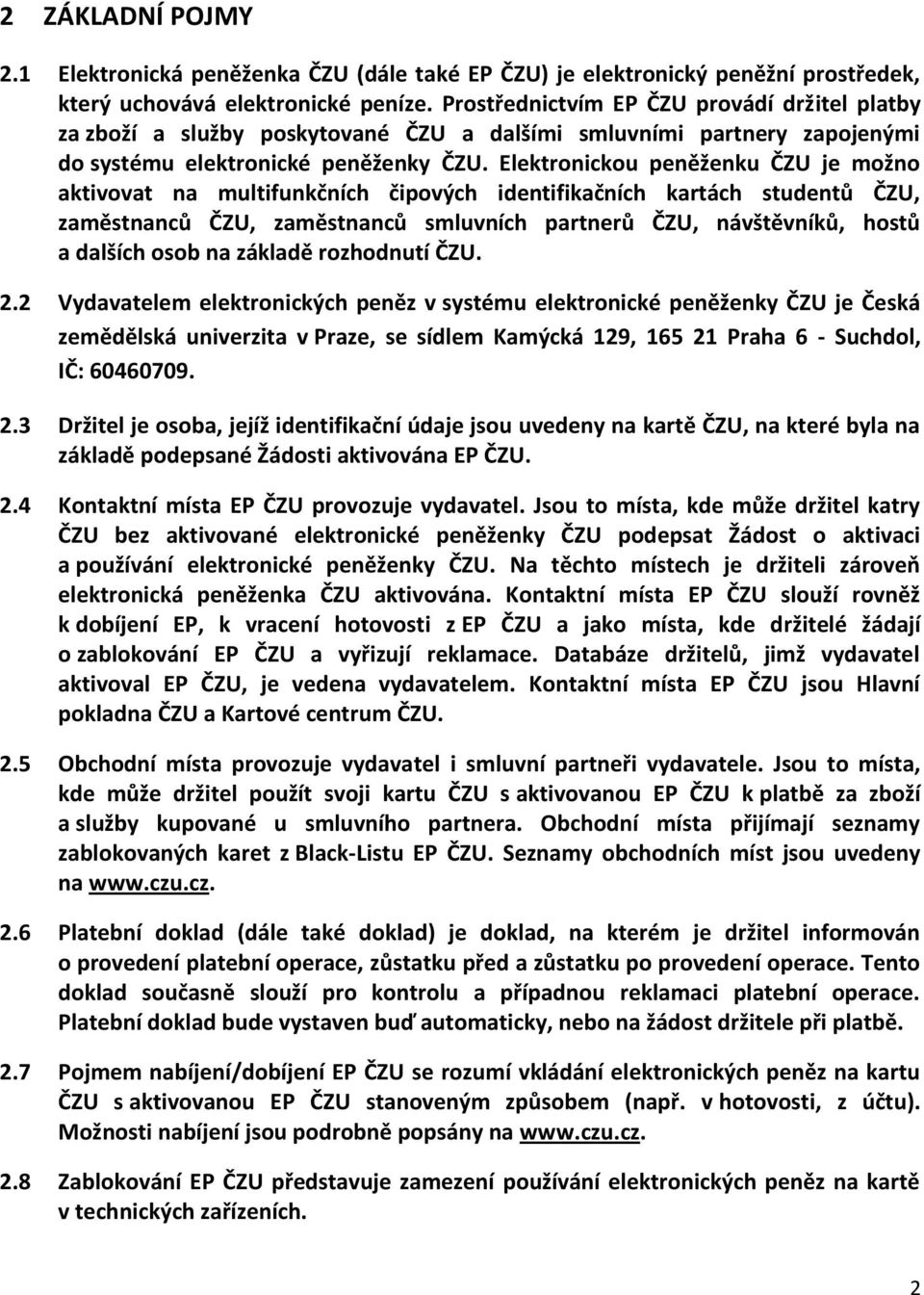 2 ZÁKLADNÍ POJMY

2.1 Elektronická peněženka ČZU (dále také EP ČZU) je elektronický peněžní prostředek, který uchovává elektronické peníze. Prostřednictvím EP ČZU provádí držitel platby za zboží a služby poskytované ČZU a dalšími smluvními partnery zapojenými do systému elektronické peněženky ČZU. Elektronickou peněženku ČZU je možno aktivovat na multifunkčních čipových identifikačních kartách studentů ČZU, zaměstnanců ČZU, zaměstnanců smluvních partnerů ČZU, návštěvníků, hostů a dalších osob na základě rozhodnutí ČZU.

2.2 Vydavatelem elektronických peněz v systému elektronické peněženky ČZU je Česká zemědělská univerzita v Praze, se sídlem Kamýcká 129, 165 21 Praha 6 - Suchdol, IČ: 60460709.

2.3 Držitel je osoba, jejíž identifikační údaje jsou uvedeny na kartě ČZU, na které byla na základě podepsané Žádosti aktivována EP ČZU.

2.4 Kontaktní místa EP ČZU provozuje vydavatel. Jsou to místa, kde může držitel katry ČZU bez aktivované elektronické peněženky ČZU podepsat Žádost o aktivaci a používání elektronické peněženky ČZU. Na těchto místech je držiteli zároveň elektronická peněženka ČZU aktivována. Kontaktní místa EP ČZU slouží rovněž k dobíjení EP, k vracení hotovosti z EP ČZU a jako místa, kde držitelé žádají o zablokování EP ČZU a vyřizují reklamace. Databáze držitelů, jimž vydavatel aktivoval EP ČZU, je vedena vydavatelem. Kontaktní místa EP ČZU jsou Hlavní pokladna ČZU a Kartové centrum ČZU.

2.5 Obchodní místa provozuje vydavatel i smluvní partneři vydavatele. Jsou to místa, kde může držitel použít svoji kartu ČZU s aktivovanou EP ČZU k platbě za zboží a služby kupované u smluvního partnera. Obchodní místa přijímají seznamy zablokovaných karet z Black-Listu EP ČZU. Seznamy obchodních míst jsou uvedeny na www.czu.cz.

2.6 Platební doklad (dále také doklad) je doklad, na kterém je držitel informován o provedení platební operace, zůstatku před a zůstatku po provedení operace. Tento doklad současně slouží pro kontrolu a případnou reklamaci platební operace. Platební doklad bude vystaven buď automaticky, nebo na žádost držitele při platbě.

2.7 Pojmem nabíjení/dobíjení EP ČZU se rozumí vkládání elektronických peněz na kartu ČZU s aktivovanou EP ČZU stanoveným způsobem (např. v hotovosti, z účtu). Možnosti nabíjení jsou podrobně popsány na www.czu.cz.

2.8 Zablokování EP ČZU představuje zamezení používání elektronických peněz na kartě v technických zařízeních.

2